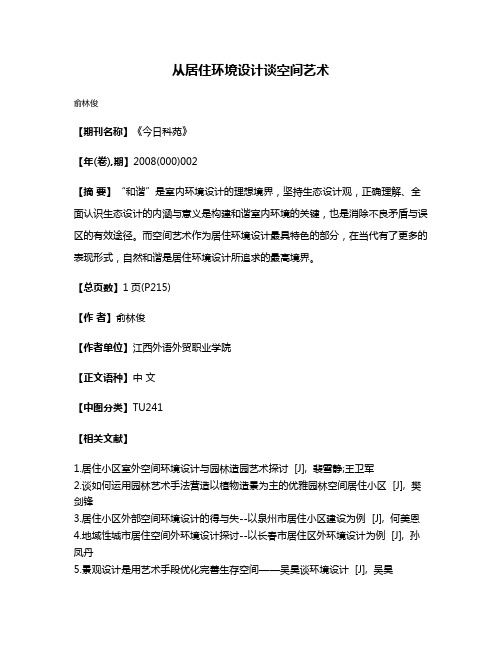 从居住环境设计谈空间艺术

俞林俊

【期刊名称】《今日科苑》

【年(卷),期】2008(000)002

【摘 要】“和谐”是室内环境设计的理想境界，坚持生态设计观，正确理解、全面认识生态设计的内涵与意义是构建和谐室内环境的关键，也是消除不良矛盾与误区的有效途径。而空间艺术作为居住环境设计最具特色的部分，在当代有了更多的表现形式，自然和谐是居住环境设计所追求的最高境界。

【总页数】1页(P215)

【作 者】俞林俊

【作者单位】江西外语外贸职业学院

【正文语种】中 文

【中图分类】TU241

【相关文献】

1.居住小区室外空间环境设计与园林造园艺术探讨 [J], 裴雪静;王卫军
2.谈如何运用园林艺术手法营造以植物造景为主的优雅园林空间居住小区 [J], 樊剑锋
3.居住小区外部空间环境设计的得与失--以泉州市居住小区建设为例 [J], 何美恩
4.地域性城市居住空间外环境设计探讨--以长春市居住区外环境设计为例 [J], 孙凤丹
5.景观设计是用艺术手段优化完善生存空间——吴昊谈环境设计 [J], 吴昊